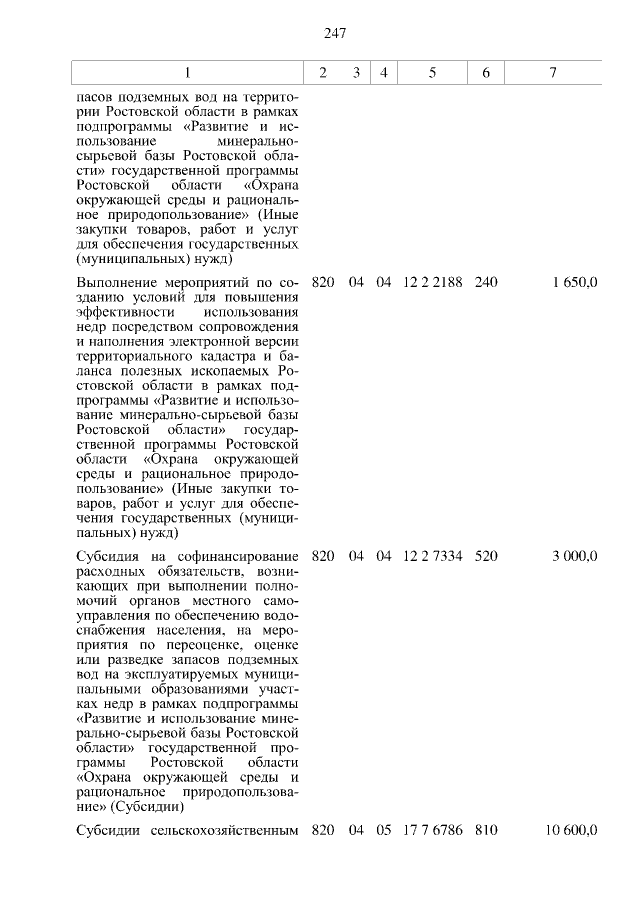 247

| 1 | 2 | 3 | 4 | 5 | 6 | 7 |
|---|---|---|---|---|---|---|
| пасов подземных вод на территории Ростовской области в рамках подпрограммы «Развитие и использование минерально-сырьевой базы Ростовской области» государственной программы Ростовской области «Охрана окружающей среды и рациональное природопользование» (Иные закупки товаров, работ и услуг для обеспечения государственных (муниципальных) нужд) | | | | | | |
| Выполнение мероприятий по созданию условий для повышения эффективности использования недр посредством сопровождения и наполнения электронной версии территориального кадастра и баланса полезных ископаемых Ростовской области в рамках подпрограммы «Развитие и использование минерально-сырьевой базы Ростовской области» государственной программы Ростовской области «Охрана окружающей среды и рациональное природопользование» (Иные закупки товаров, работ и услуг для обеспечения государственных (муниципальных) нужд) | 820 | 04 | 04 | 12 2 2188 | 240 | 1 650,0 |
| Субсидия на софинансирование расходных обязательств, возникающих при выполнении полномочий органов местного самоуправления по обеспечению водоснабжения населения, на мероприятия по переоценке, оценке или разведке запасов подземных вод на эксплуатируемых муниципальными образованиями участках недр в рамках подпрограммы «Развитие и использование минерально-сырьевой базы Ростовской области» государственной программы Ростовской области «Охрана окружающей среды и рациональное природопользование» (Субсидии) | 820 | 04 | 04 | 12 2 7334 | 520 | 3 000,0 |
| Субсидии сельскохозяйственным | 820 | 04 | 05 | 17 7 6786 | 810 | 10 600,0 |